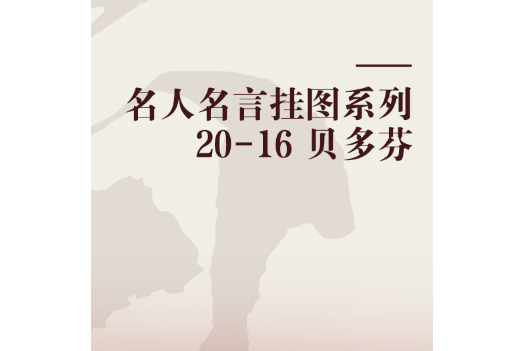 名人名言挂图系列
20-16 贝多芬